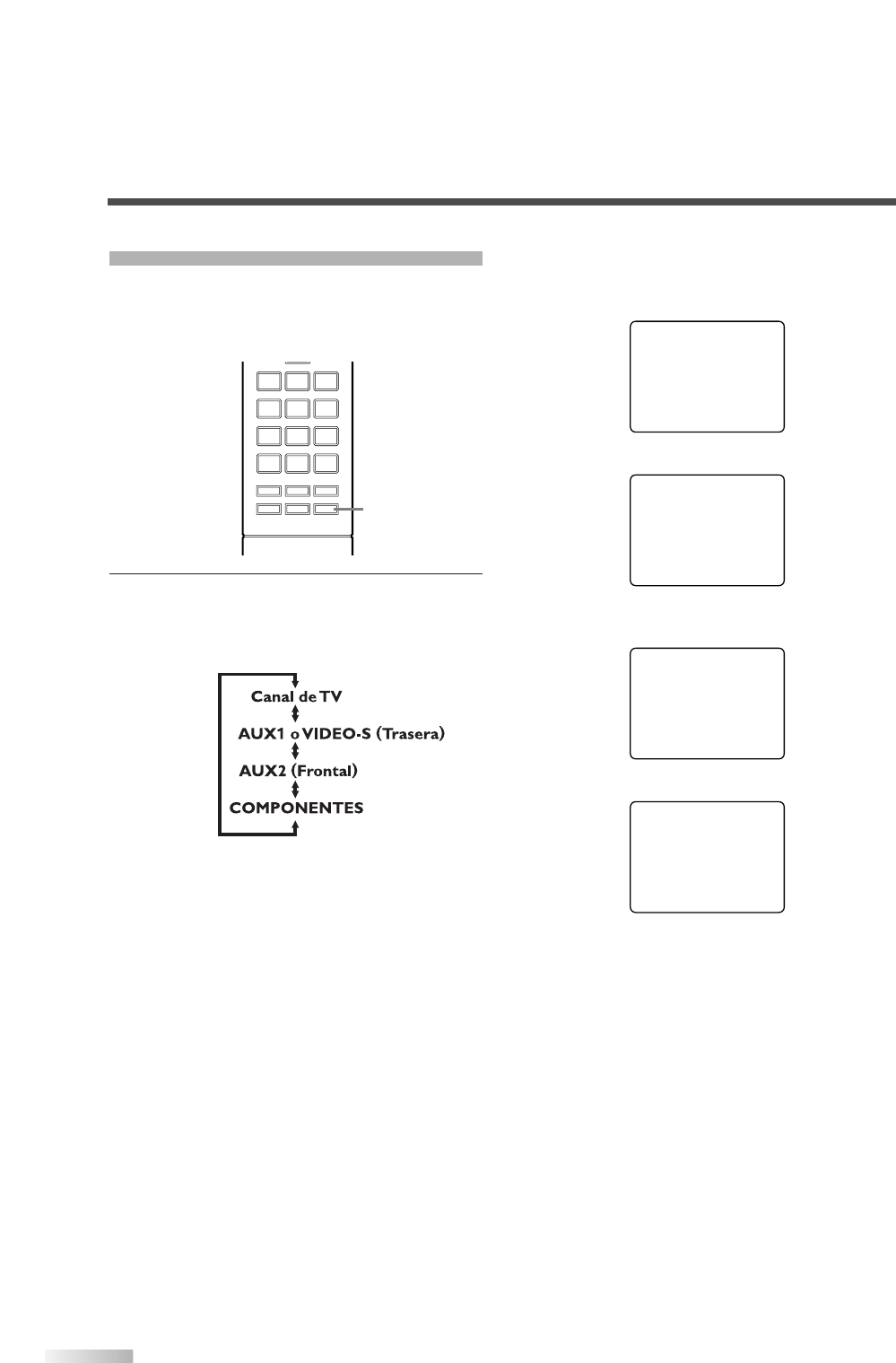 Canal de TV
AUX1 o VIDEO-S (Trasera)
AUX2 (Frontal)
COMPONENTES